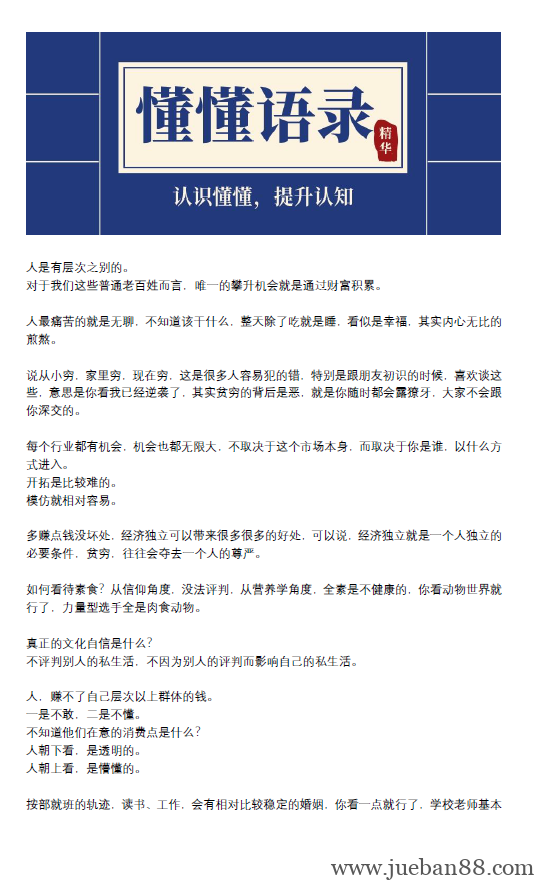 懂懂语录

精华

认识懂懂，提升认知

人是有层次之别的。
对于我们这些普通老百姓而言，唯一的攀升机会就是通过财富积累。

人最痛苦的就是无聊，不知道该干什么，整天除了吃就是睡，看似是幸福，其实内心无比的煎熬。

说从小穷，家里穷，现在穷，这是很多人容易犯的错，特别是跟朋友初识的时候，喜欢谈这些，意思是你看我已经逆袭了，其实贫穷的背后是恶，就是你随时都会露獠牙，大家不会跟你深交的。

每个行业都有机会，机会也都无限大，不取决于这个市场本身，而取决于你是谁，以什么方式进入。
开拓是比较难的。
模仿就相对容易。

多赚点钱没坏处，经济独立可以带来很多很多的好处，可以说，经济独立就是一个人独立的必要条件，贫穷，往往会夺去一个人的尊严。

如何看待素食？从信仰角度，没法评判，从营养学角度，全素是不健康的，你看动物世界就行了，力量型选手全是肉食动物。

真正的文化自信是什么？
不评判别人的私生活，不因为别人的评判而影响自己的私生活。

人，赚不了自己层次以上群体的钱。
一是不敢，二是不懂。
不知道他们在意的消费点是什么？
人朝下看，是透明的。
人朝上看，是懵懂的。

按部就班的轨迹，读书、工作，会有相对比较稳定的婚姻，你看一点就行了，学校老师基本

www.jueban88.com